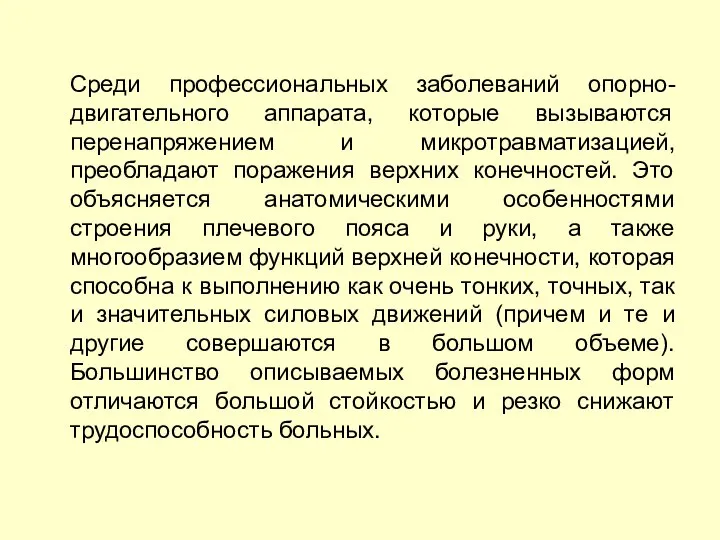 Среди профессиональных заболеваний опорно-двигательного аппарата, которые вызываются перенапряжением и микротравматизацией, преобладают поражения верхних конечностей. Это объясняется анатомическими особенностями строения плечевого пояса и руки, а также многообразием функций верхней конечности, которая способна к выполнению как очень тонких, точных, так и значительных силовых движений (причем и те и другие совершаются в большом объеме). Большинство описываемых болезненных форм отличаются большой стойкостью и резко снижают трудоспособность больных.